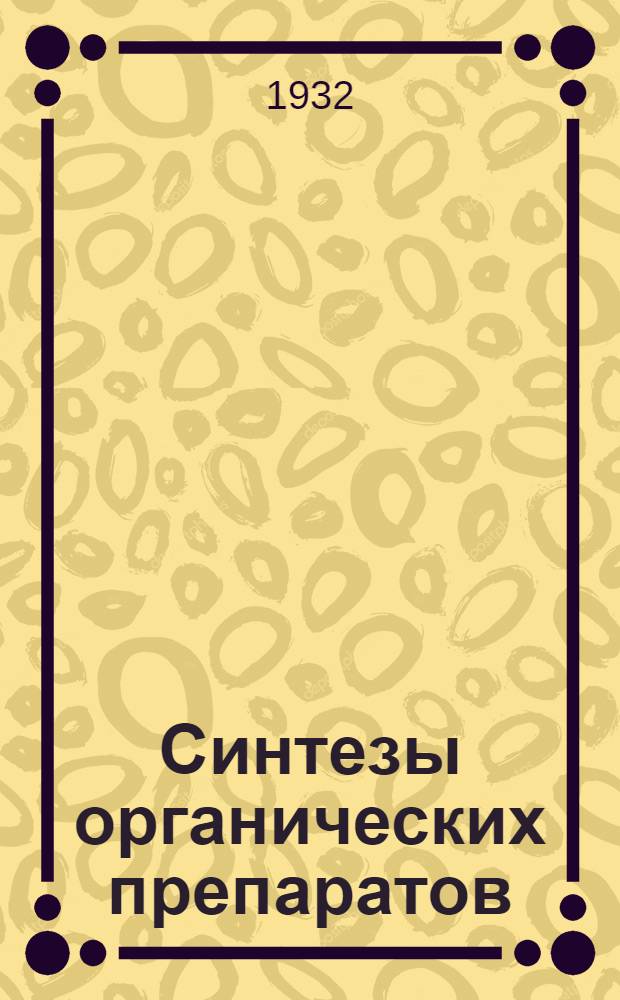 1932

Синтезы органических препаратов